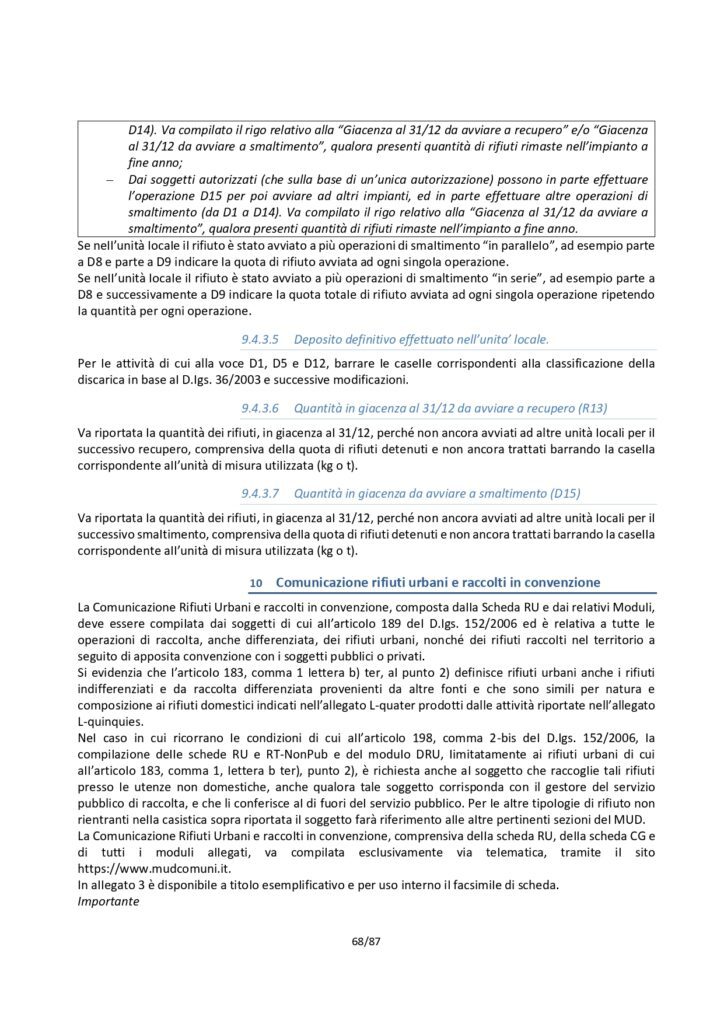 D14). Va compilato il rigo relativo alla "Giacenza al 31/12 da avviare a recupero" e/o "Giacenza al 31/12 da avviare a smaltimento", qualora presenti quantità di rifiuti rimaste nell'impianto a fine anno;

– Dai soggetti autorizzati (che sulla base di un'unica autorizzazione) possono in parte effettuare l'operazione D15 per poi avviare ad altri impianti, ed in parte effettuare altre operazioni di smaltimento (da D1 a D14). Va compilato il rigo relativo alla "Giacenza al 31/12 da avviare a smaltimento", qualora presenti quantità di rifiuti rimaste nell'impianto a fine anno.

Se nell'unità locale il rifiuto è stato avviato a più operazioni di smaltimento "in parallelo", ad esempio parte a D8 e parte a D9 indicare la quota di rifiuto avviata ad ogni singola operazione.
Se nell'unità locale il rifiuto è stato avviato a più operazioni di smaltimento "in serie", ad esempio parte a D8 e successivamente a D9 indicare la quota totale di rifiuto avviata ad ogni singola operazione ripetendo la quantità per ogni operazione.

9.4.3.5 Deposito definitivo effettuato nell'unita' locale.

Per le attività di cui alla voce D1, D5 e D12, barrare le caselle corrispondenti alla classificazione della discarica in base al D.lgs. 36/2003 e successive modificazioni.

9.4.3.6 Quantità in giacenza al 31/12 da avviare a recupero (R13)

Va riportata la quantità dei rifiuti, in giacenza al 31/12, perché non ancora avviati ad altre unità locali per il successivo recupero, comprensiva della quota di rifiuti detenuti e non ancora trattati barrando la casella corrispondente all'unità di misura utilizzata (kg o t).

9.4.3.7 Quantità in giacenza da avviare a smaltimento (D15)

Va riportata la quantità dei rifiuti, in giacenza al 31/12, perché non ancora avviati ad altre unità locali per il successivo smaltimento, comprensiva della quota di rifiuti detenuti e non ancora trattati barrando la casella corrispondente all'unità di misura utilizzata (kg o t).

10 Comunicazione rifiuti urbani e raccolti in convenzione

La Comunicazione Rifiuti Urbani e raccolti in convenzione, composta dalla Scheda RU e dai relativi Moduli, deve essere compilata dai soggetti di cui all'articolo 189 del D.lgs. 152/2006 ed è relativa a tutte le operazioni di raccolta, anche differenziata, dei rifiuti urbani, nonché dei rifiuti raccolti nel territorio a seguito di apposita convenzione con i soggetti pubblici o privati.
Si evidenzia che l'articolo 183, comma 1 lettera b) ter, al punto 2) definisce rifiuti urbani anche i rifiuti indifferenziati e da raccolta differenziata provenienti da altre fonti e che sono simili per natura e composizione ai rifiuti domestici indicati nell'allegato L-quater prodotti dalle attività riportate nell'allegato L-quinquies.
Nel caso in cui ricorrano le condizioni di cui all'articolo 198, comma 2-bis del D.lgs. 152/2006, la compilazione delle schede RU e RT-NonPub e del modulo DRU, limitatamente ai rifiuti urbani di cui all'articolo 183, comma 1, lettera b ter), punto 2), è richiesta anche al soggetto che raccoglie tali rifiuti presso le utenze non domestiche, anche qualora tale soggetto corrisponda con il gestore del servizio pubblico di raccolta, e che li conferisce al di fuori del servizio pubblico. Per le altre tipologie di rifiuto non rientranti nella casistica sopra riportata il soggetto farà riferimento alle altre pertinenti sezioni del MUD.
La Comunicazione Rifiuti Urbani e raccolti in convenzione, comprensiva della scheda RU, della scheda CG e di tutti i moduli allegati, va compilata esclusivamente via telematica, tramite il sito https://www.mudcomuni.it.
In allegato 3 è disponibile a titolo esemplificativo e per uso interno il facsimile di scheda.
Importante

68/87